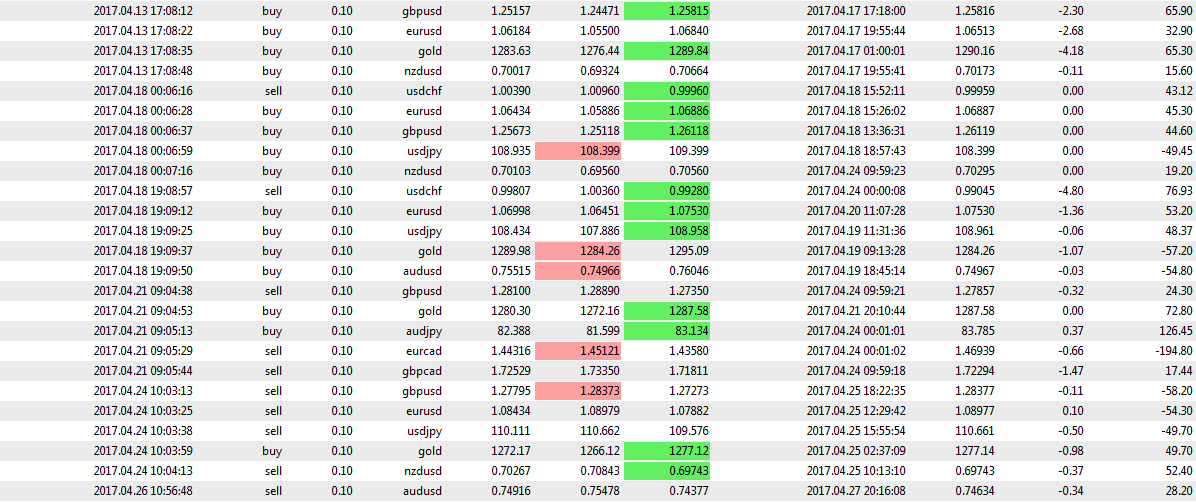 | | | | | | | | | | | |
|---|---|---|---|---|---|---|---|---|---|---|
| 2017.04.13 17:08:12 | buy | 0.10 | gbpusd | 1.25157 | 1.24471 | 1.25815 | 2017.04.17 17:18:00 | 1.25816 | -2.30 | 65.90 |
| 2017.04.13 17:08:22 | buy | 0.10 | eurusd | 1.06184 | 1.05500 | 1.06840 | 2017.04.17 19:55:44 | 1.06513 | -2.68 | 32.90 |
| 2017.04.13 17:08:35 | buy | 0.10 | gold | 1283.63 | 1276.44 | 1289.84 | 2017.04.17 01:00:01 | 1290.16 | -4.18 | 65.30 |
| 2017.04.13 17:08:48 | buy | 0.10 | nzdusd | 0.70017 | 0.69324 | 0.70664 | 2017.04.17 19:55:41 | 0.70173 | -0.11 | 15.60 |
| 2017.04.18 00:06:16 | sell | 0.10 | usdchf | 1.00390 | 1.00960 | 0.99960 | 2017.04.18 15:52:11 | 0.99959 | 0.00 | 43.12 |
| 2017.04.18 00:06:28 | buy | 0.10 | eurusd | 1.06434 | 1.05886 | 1.06886 | 2017.04.18 15:26:02 | 1.06887 | 0.00 | 45.30 |
| 2017.04.18 00:06:37 | buy | 0.10 | gbpusd | 1.25673 | 1.25118 | 1.26118 | 2017.04.18 13:36:31 | 1.26119 | 0.00 | 44.60 |
| 2017.04.18 00:06:59 | buy | 0.10 | usdjpy | 108.935 | 108.399 | 109.399 | 2017.04.18 18:57:43 | 108.399 | 0.00 | -49.45 |
| 2017.04.18 00:07:16 | buy | 0.10 | nzdusd | 0.70103 | 0.69560 | 0.70560 | 2017.04.24 09:59:23 | 0.70295 | 0.00 | 19.20 |
| 2017.04.18 19:08:57 | sell | 0.10 | usdchf | 0.99807 | 1.00360 | 0.99280 | 2017.04.24 00:00:08 | 0.99045 | -4.80 | 76.93 |
| 2017.04.18 19:09:12 | buy | 0.10 | eurusd | 1.06998 | 1.06451 | 1.07530 | 2017.04.20 11:07:28 | 1.07530 | -1.36 | 53.20 |
| 2017.04.18 19:09:25 | buy | 0.10 | usdjpy | 108.434 | 107.886 | 108.958 | 2017.04.19 11:31:36 | 108.961 | -0.06 | 48.37 |
| 2017.04.18 19:09:37 | buy | 0.10 | gold | 1289.98 | 1284.26 | 1295.09 | 2017.04.19 09:13:28 | 1284.26 | -1.07 | -57.20 |
| 2017.04.18 19:09:50 | buy | 0.10 | audusd | 0.75515 | 0.74966 | 0.76046 | 2017.04.19 18:45:14 | 0.74967 | -0.03 | -54.80 |
| 2017.04.21 09:04:38 | sell | 0.10 | gbpusd | 1.28100 | 1.28890 | 1.27350 | 2017.04.24 09:59:21 | 1.27857 | -0.32 | 24.30 |
| 2017.04.21 09:04:53 | buy | 0.10 | gold | 1280.30 | 1272.16 | 1287.58 | 2017.04.21 20:10:44 | 1287.58 | 0.00 | 72.80 |
| 2017.04.21 09:05:13 | buy | 0.10 | audjpy | 82.388 | 81.599 | 83.134 | 2017.04.24 00:01:01 | 83.785 | 0.37 | 126.45 |
| 2017.04.21 09:05:29 | sell | 0.10 | eurcad | 1.44316 | 1.45121 | 1.43580 | 2017.04.24 00:01:02 | 1.46939 | -0.66 | -194.80 |
| 2017.04.21 09:05:44 | sell | 0.10 | gbpcad | 1.72529 | 1.73350 | 1.71811 | 2017.04.24 09:59:18 | 1.72294 | -1.47 | 17.44 |
| 2017.04.24 10:03:13 | sell | 0.10 | gbpusd | 1.27795 | 1.28373 | 1.27273 | 2017.04.25 18:22:35 | 1.28377 | -0.11 | -58.20 |
| 2017.04.24 10:03:25 | sell | 0.10 | eurusd | 1.08434 | 1.08979 | 1.07882 | 2017.04.25 12:29:42 | 1.08977 | 0.10 | -54.30 |
| 2017.04.24 10:03:38 | sell | 0.10 | usdjpy | 110.111 | 110.662 | 109.576 | 2017.04.25 15:55:54 | 110.661 | -0.50 | -49.70 |
| 2017.04.24 10:03:59 | buy | 0.10 | gold | 1272.17 | 1266.12 | 1277.12 | 2017.04.25 02:37:09 | 1277.14 | -0.98 | 49.70 |
| 2017.04.24 10:04:13 | sell | 0.10 | nzdusd | 0.70267 | 0.70843 | 0.69743 | 2017.04.25 10:13:10 | 0.69743 | -0.37 | 52.40 |
| 2017.04.26 10:56:48 | sell | 0.10 | audusd | 0.74916 | 0.75478 | 0.74377 | 2017.04.27 20:16:08 | 0.74634 | -0.34 | 28.20 |